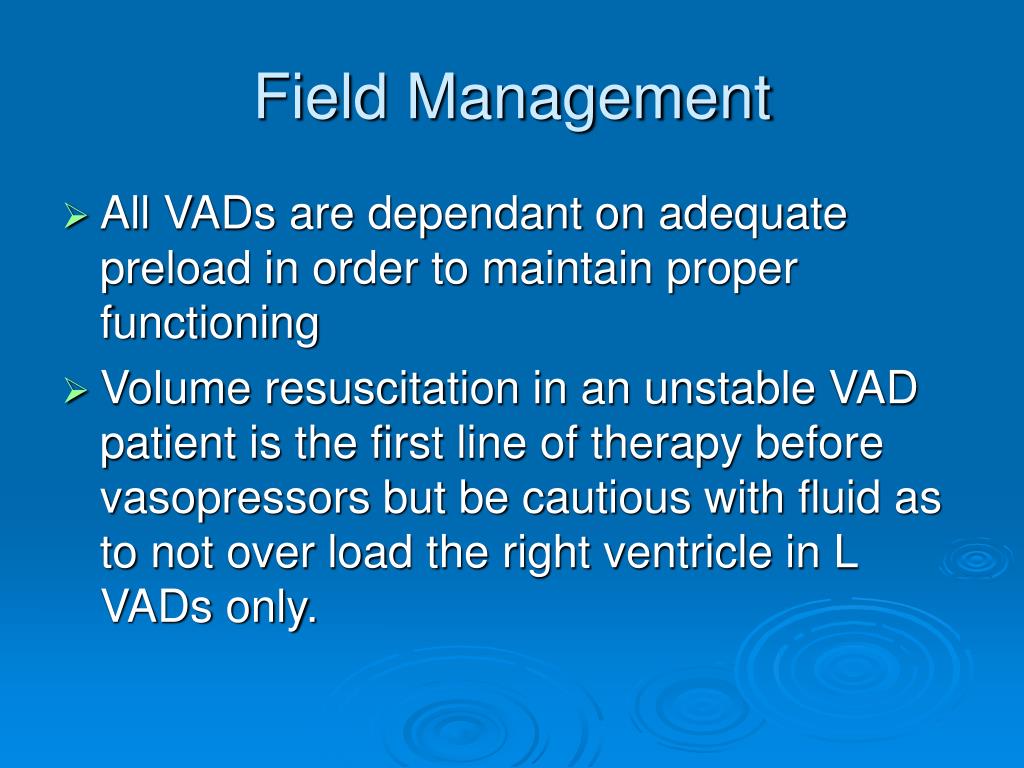 Field Management

➢ All VADs are dependant on adequate preload in order to maintain proper functioning

➢ Volume resuscitation in an unstable VAD patient is the first line of therapy before vasopressors but be cautious with fluid as to not over load the right ventricle in L VADs only.